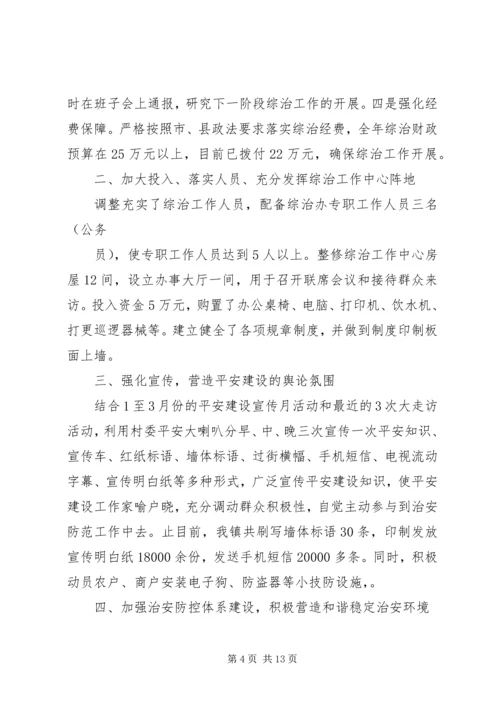 时在班子会上通报，研究下一阶段综治工作的开展。四是强化经费保障。严格按照市、县政法要求落实综治经费，全年综治财政预算在25万元以上，目前已拨付22万元，确保综治工作开展。

二、加大投入、落实人员、充分发挥综治工作中心阵地

调整充实了综治工作人员，配备综治办专职工作人员三名（公务

员），使专职工作人员达到5人以上。整修综治工作中心房屋12间，设立办事大厅一间，用于召开联席会议和接待群众来访。投入资金5万元，购置了办公桌椅、电脑、打印机、饮水机、打更巡逻器械等。建立健全了各项规章制度，并做到制度印制板面上墙。

三、强化宣传，营造平安建设的舆论氛围

结合1至3月份的平安建设宣传月活动和最近的3次大走访活动，利用村委平安大喇叭分早、中、晚三次宣传一次平安知识、宣传车、红纸标语、墙体标语、过街横幅、手机短信、电视流动字幕、宣传明白纸等多种形式，广泛宣传平安建设知识，使平安建设工作家喻户晓，充分调动群众积极性，自觉主动参与到治安防范工作中去。止目前，我镇共刷写墙体标语30条，印制发放宣传明白纸18000余份，发送手机短信20000多条。同时，积极动员农户、商户安装电子狗、防盗器等小技防设施，。

四、加强治安防控体系建设，积极营造和谐稳定治安环境

第4页 共13页